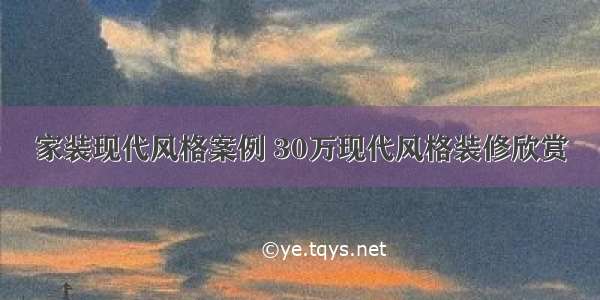 家装现代风格案例 30万现代风格装修欣赏

©ye.tqys.net